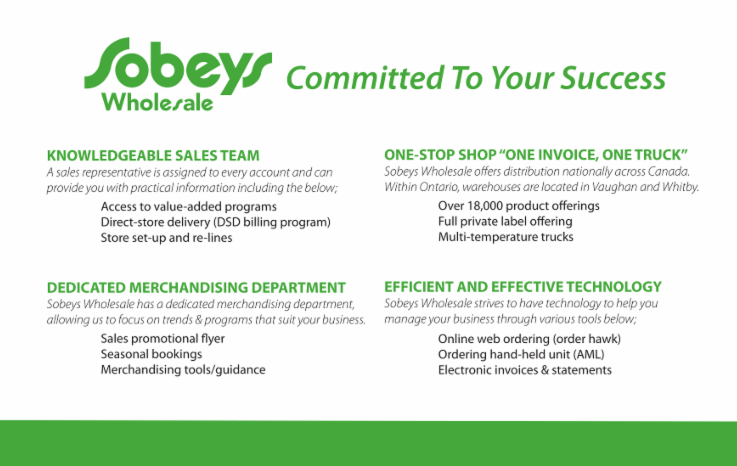 Sobeys Wholesale Committed To Your Success

KNOWLEDGEABLE SALES TEAM
A sales representative is assigned to every account and can provide you with practical information including the below;

Access to value-added programs
Direct-store delivery (DSD billing program)
Store set-up and re-lines

DEDICATED MERCHANDISING DEPARTMENT
Sobeys Wholesale has a dedicated merchandising department, allowing us to focus on trends & programs that suit your business.

Sales promotional flyer
Seasonal bookings
Merchandising tools/guidance

ONE-STOP SHOP "ONE INVOICE, ONE TRUCK"
Sobeys Wholesale offers distribution nationally across Canada. Within Ontario, warehouses are located in Vaughan and Whitby.

Over 18,000 product offerings
Full private label offering
Multi-temperature trucks

EFFICIENT AND EFFECTIVE TECHNOLOGY
Sobeys Wholesale strives to have technology to help you manage your business through various tools below;

Online web ordering (order hawk)
Ordering hand-held unit (AML)
Electronic invoices & statements